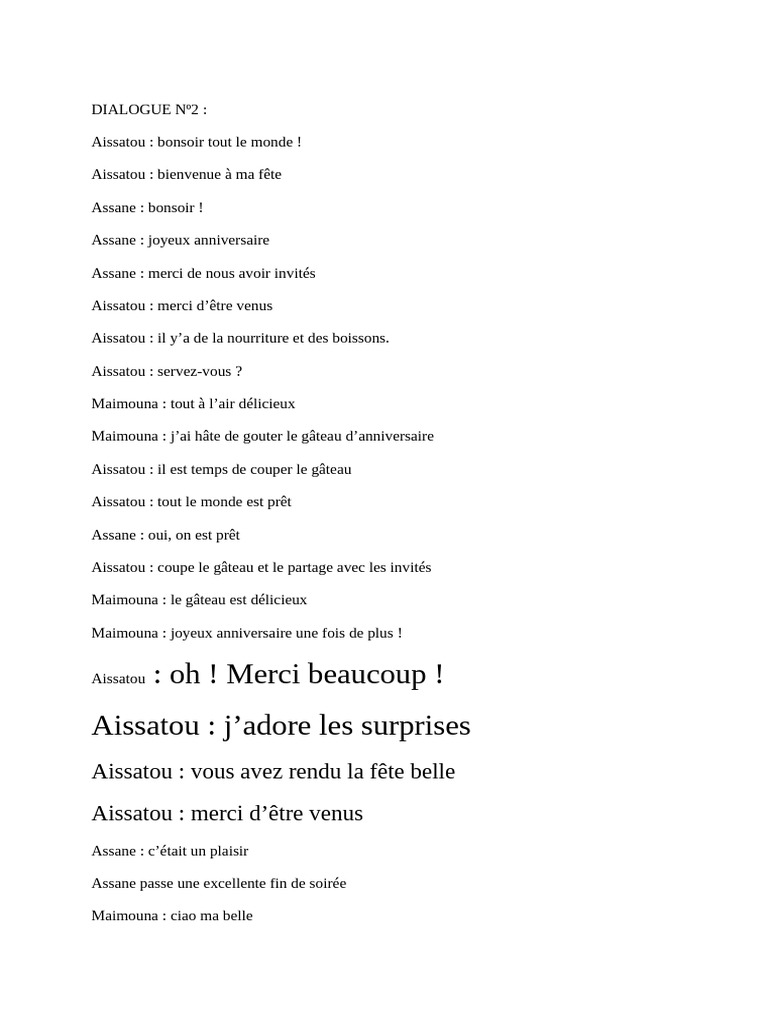 DIALOGUE Nº2 :

Aissatou : bonsoir tout le monde !

Aissatou : bienvenue à ma fête

Assane : bonsoir !

Assane : joyeux anniversaire

Assane : merci de nous avoir invités

Aissatou : merci d’être venus

Aissatou : il y’a de la nourriture et des boissons.

Aissatou : servez-vous ?

Maimouna : tout à l’air délicieux

Maimouna : j’ai hâte de gouter le gâteau d’anniversaire

Aissatou : il est temps de couper le gâteau

Aissatou : tout le monde est prêt

Assane : oui, on est prêt

Aissatou : coupe le gâteau et le partage avec les invités

Maimouna : le gâteau est délicieux

Maimouna : joyeux anniversaire une fois de plus !

Aissatou : oh ! Merci beaucoup !

Aissatou : j’adore les surprises

Aissatou : vous avez rendu la fête belle

Aissatou : merci d’être venus

Assane : c’était un plaisir

Assane passe une excellente fin de soirée

Maimouna : ciao ma belle